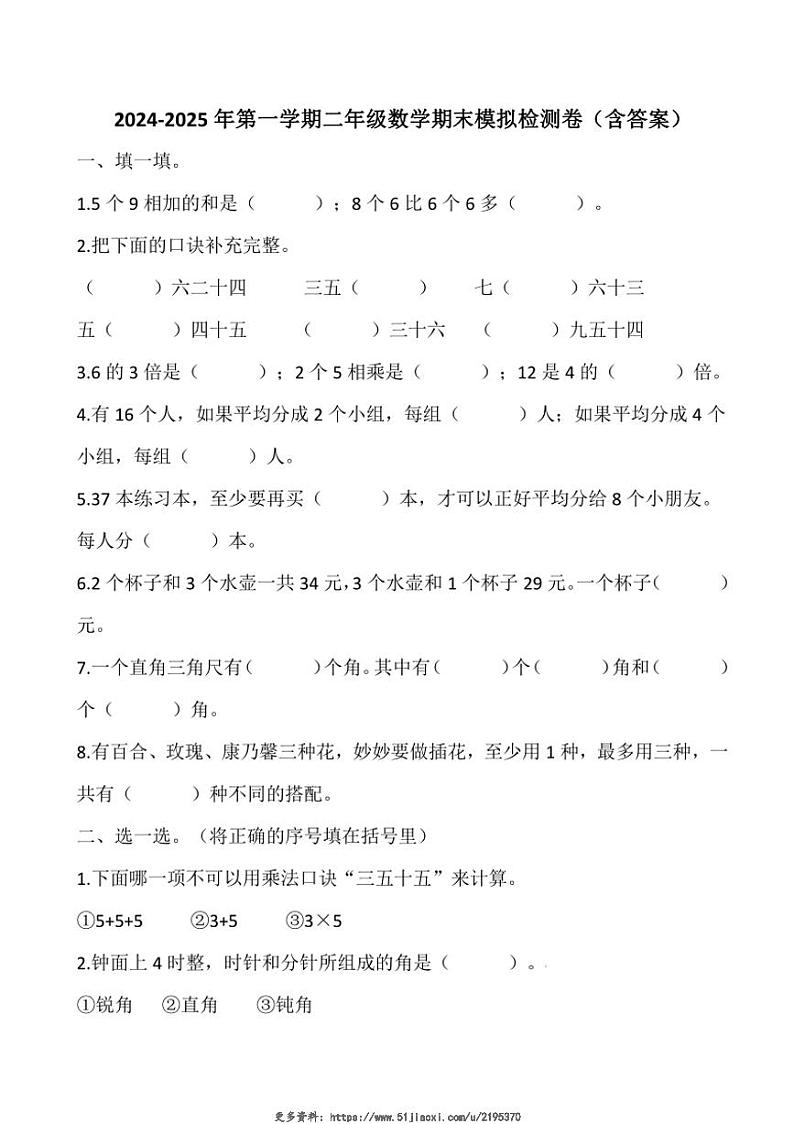 2024-2025 年第一学期二年级数学期末模拟检测卷（含答案）

一、填一填。

1.5 个 9 相加的和是（　　）；8 个 6 比 6 个 6 多（　　）。

2.把下面的口诀补充完整。

（　　）六二十四　　三五（　　）　　七（　　）六十三

五（　　）四十五　　（　　）三十六　　（　　）九五十四

3.6 的 3 倍是（　　）；2 个 5 相乘是（　　）；12 是 4 的（　　）倍。

4.有 16 个人，如果平均分成 2 个小组，每组（　　）人；如果平均分成 4 个小组，每组（　　）人。

5.37 本练习本，至少要再买（　　）本，才可以正好平均分给 8 个小朋友。每人分（　　）本。

6.2 个杯子和 3 个水壶一共 34 元，3 个水壶和 1 个杯子 29 元。一个杯子（　　）元。

7.一个直角三角尺有（　　）个角。其中有（　　）个（　　）角和（　　）个（　　）角。

8.有百合、玫瑰、康乃馨三种花，妙妙要做插花，至少用 1 种，最多用三种，一共有（　　）种不同的搭配。

二、选一选。（将正确的序号填在括号里）

1.下面哪一项不可以用乘法口诀“三五十五”来计算。

①5+5+5　　②3+5　　③3×5

2.钟面上 4 时整，时针和分针所组成的角是（　　）。

①锐角　②直角　③钝角

更多资料：https://www.51jiaoxi.com/u/2195370